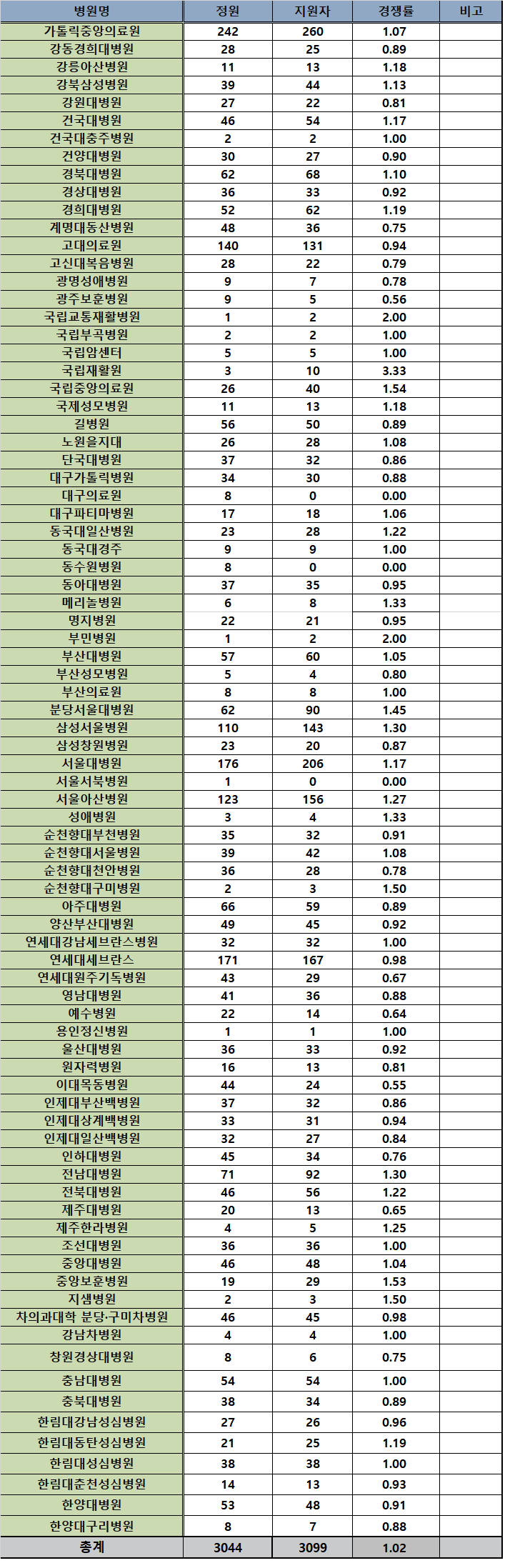 | 병원명 | 정원 | 지원자 | 경쟁률 | 비고 |
|---|---|---|---|---|
| 가톨릭중앙의료원 | 242 | 260 | 1.07 | |
| 강동경희대병원 | 28 | 25 | 0.89 | |
| 강릉아산병원 | 11 | 13 | 1.18 | |
| 강북삼성병원 | 39 | 44 | 1.13 | |
| 강원대병원 | 27 | 22 | 0.81 | |
| 건국대병원 | 46 | 54 | 1.17 | |
| 건국대충주병원 | 2 | 2 | 1.00 | |
| 건양대병원 | 30 | 27 | 0.90 | |
| 경북대병원 | 62 | 68 | 1.10 | |
| 경상대병원 | 36 | 33 | 0.92 | |
| 경희대병원 | 52 | 62 | 1.19 | |
| 계명대동산병원 | 48 | 36 | 0.75 | |
| 고대의료원 | 140 | 131 | 0.94 | |
| 고신대복음병원 | 28 | 22 | 0.79 | |
| 광명성애병원 | 9 | 7 | 0.78 | |
| 광주보훈병원 | 9 | 5 | 0.56 | |
| 국립교통재활병원 | 1 | 2 | 2.00 | |
| 국립부곡병원 | 2 | 2 | 1.00 | |
| 국립암센터 | 5 | 5 | 1.00 | |
| 국립재활원 | 3 | 10 | 3.33 | |
| 국립중앙의료원 | 26 | 40 | 1.54 | |
| 국제성모병원 | 11 | 13 | 1.18 | |
| 길병원 | 56 | 50 | 0.89 | |
| 노원을지대 | 26 | 28 | 1.08 | |
| 단국대병원 | 37 | 32 | 0.86 | |
| 대구가톨릭병원 | 34 | 30 | 0.88 | |
| 대구의료원 | 8 | 0 | 0.00 | |
| 대구파티마병원 | 17 | 18 | 1.06 | |
| 동국대일산병원 | 23 | 28 | 1.22 | |
| 동국대경주 | 9 | 9 | 1.00 | |
| 동수원병원 | 8 | 0 | 0.00 | |
| 동아대병원 | 37 | 35 | 0.95 | |
| 메리놀병원 | 6 | 8 | 1.33 | |
| 명지병원 | 22 | 21 | 0.95 | |
| 부민병원 | 1 | 2 | 2.00 | |
| 부산대병원 | 57 | 60 | 1.05 | |
| 부산성모병원 | 5 | 4 | 0.80 | |
| 부산의료원 | 8 | 8 | 1.00 | |
| 분당서울대병원 | 62 | 90 | 1.45 | |
| 삼성서울병원 | 110 | 143 | 1.30 | |
| 삼성창원병원 | 23 | 20 | 0.87 | |
| 서울대병원 | 176 | 206 | 1.17 | |
| 서울서북병원 | 1 | 0 | 0.00 | |
| 서울아산병원 | 123 | 156 | 1.27 | |
| 성애병원 | 3 | 4 | 1.33 | |
| 순천향대부천병원 | 35 | 32 | 0.91 | |
| 순천향대서울병원 | 39 | 42 | 1.08 | |
| 순천향대천안병원 | 36 | 28 | 0.78 | |
| 순천향대구미병원 | 2 | 3 | 1.50 | |
| 아주대병원 | 66 | 59 | 0.89 | |
| 양산부산대병원 | 49 | 45 | 0.92 | |
| 연세대강남세브란스병원 | 32 | 32 | 1.00 | |
| 연세대세브란스 | 171 | 167 | 0.98 | |
| 연세대원주기독병원 | 43 | 29 | 0.67 | |
| 영남대병원 | 41 | 36 | 0.88 | |
| 예수병원 | 22 | 14 | 0.64 | |
| 용인정신병원 | 1 | 1 | 1.00 | |
| 울산대병원 | 36 | 33 | 0.92 | |
| 원자력병원 | 16 | 13 | 0.81 | |
| 이대목동병원 | 44 | 24 | 0.55 | |
| 인제대부산백병원 | 37 | 32 | 0.86 | |
| 인제대상계백병원 | 33 | 31 | 0.94 | |
| 인제대일산백병원 | 32 | 27 | 0.84 | |
| 인하대병원 | 45 | 34 | 0.76 | |
| 전남대병원 | 71 | 92 | 1.30 | |
| 전북대병원 | 46 | 56 | 1.22 | |
| 제주대병원 | 20 | 13 | 0.65 | |
| 제주한라병원 | 4 | 5 | 1.25 | |
| 조선대병원 | 36 | 36 | 1.00 | |
| 중앙대병원 | 46 | 48 | 1.04 | |
| 중앙보훈병원 | 19 | 29 | 1.53 | |
| 지샘병원 | 2 | 3 | 1.50 | |
| 차의과대학 분당·구미차병원 | 46 | 45 | 0.98 | |
| 강남차병원 | 4 | 4 | 1.00 | |
| 창원경상대병원 | 8 | 6 | 0.75 | |
| 충남대병원 | 54 | 54 | 1.00 | |
| 충북대병원 | 38 | 34 | 0.89 | |
| 한림대강남성심병원 | 27 | 26 | 0.96 | |
| 한림대동탄성심병원 | 21 | 25 | 1.19 | |
| 한림대성심병원 | 38 | 38 | 1.00 | |
| 한림대춘천성심병원 | 14 | 13 | 0.93 | |
| 한양대병원 | 53 | 48 | 0.91 | |
| 한양대구리병원 | 8 | 7 | 0.88 | |
| 총계 | 3044 | 3099 | 1.02 | |